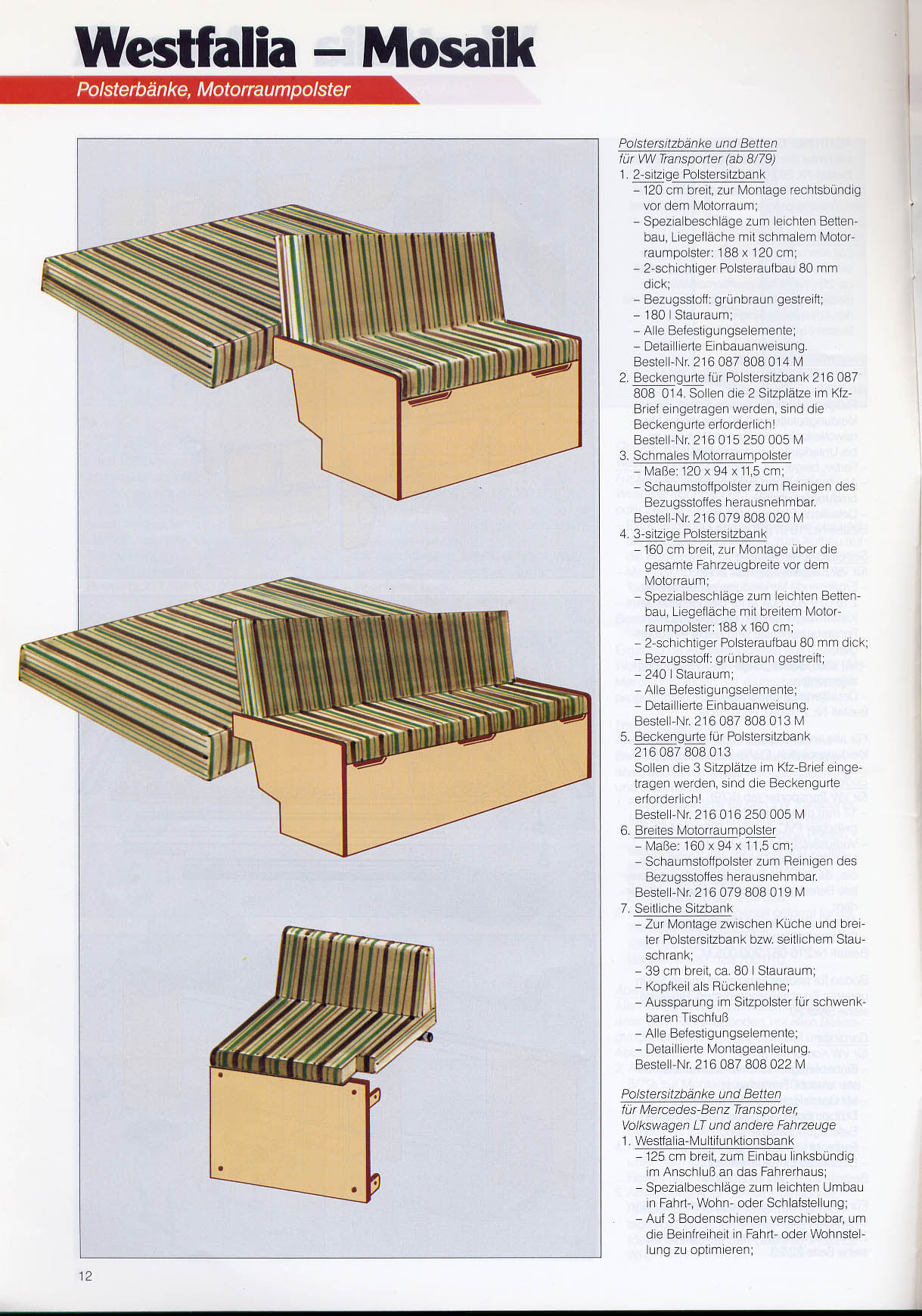 Westfalia – Mosaik
Polsterbänke, Motorraumpolster

Polstersitzbänke und Betten für VW Transporter (ab 8/79)
1. 2-sitzige Polstersitzbank
– 120 cm breit, zur Montage rechtsbündig vor dem Motorraum;
– Spezialbeschläge zum leichten Bettenbau, Liegefläche mit schmalem Motorraumpolster: 188 x 120 cm;
– 2-schichtiger Polsteraufbau 80 mm dick;
– Bezugsstoff: grünbraun gestreift;
– 180 l Stauraum;
– Alle Befestigungselemente;
– Detaillierte Einbauanweisung.
Bestell-Nr. 216 087 808 014 M
2. Beckengurte für Polstersitzbank 216 087 808 014. Sollen die 2 Sitzplätze im Kfz-Brief eingetragen werden, sind die Beckengurte erforderlich!
Bestell-Nr. 216 015 250 005 M
3. Schmales Motorraumpolster
– Maße: 120 x 94 x 11,5 cm;
– Schaumstoffpolster zum Reinigen des Bezugsstoffes herausnehmbar.
Bestell-Nr. 216 079 808 020 M
4. 3-sitzige Polstersitzbank
– 160 cm breit, zur Montage über die gesamte Fahrzeugbreite vor dem Motorraum;
– Spezialbeschläge zum leichten Bettenbau, Liegefläche mit breitem Motorraumpolster: 188 x 160 cm;
– 2-schichtiger Polsteraufbau 80 mm dick;
– Bezugsstoff: grünbraun gestreift;
– 240 l Stauraum;
– Alle Befestigungselemente;
– Detaillierte Einbauanweisung.
Bestell-Nr. 216 087 808 013 M
5. Beckengurte für Polstersitzbank 216 087 808 013
Sollen die 3 Sitzplätze im Kfz-Brief eingetragen werden, sind die Beckengurte erforderlich!
Bestell-Nr. 216 016 250 005 M
6. Breites Motorraumpolster
– Maße: 160 x 94 x 11,5 cm;
– Schaumstoffpolster zum Reinigen des Bezugsstoffes herausnehmbar.
Bestell-Nr. 216 079 808 019 M
7. Seitliche Sitzbank
– Zur Montage zwischen Küche und breiter Polstersitzbank bzw. seitlichem Stauschrank;
– 39 cm breit, ca. 80 l Stauraum;
– Kopfkeil als Rückenlehne;
– Aussparung im Sitzpolster für schwenkbaren Tischfuß
– Alle Befestigungselemente;
– Detaillierte Montageanleitung.
Bestell-Nr. 216 087 808 022 M

Polstersitzbänke und Betten für Mercedes-Benz Transporter, Volkswagen LT und andere Fahrzeuge
1. Westfalia-Multifunktionsbank
– 125 cm breit, zum Einbau linksbündig im Anschluß an das Fahrerhaus;
– Spezialbeschläge zum leichten Umbau in Fahrt-, Wohn- oder Schlafstellung;
– Auf 3 Bodenschienen verschiebbar, um die Beinfreiheit in Fahrt- oder Wohnstellung zu optimieren;

12